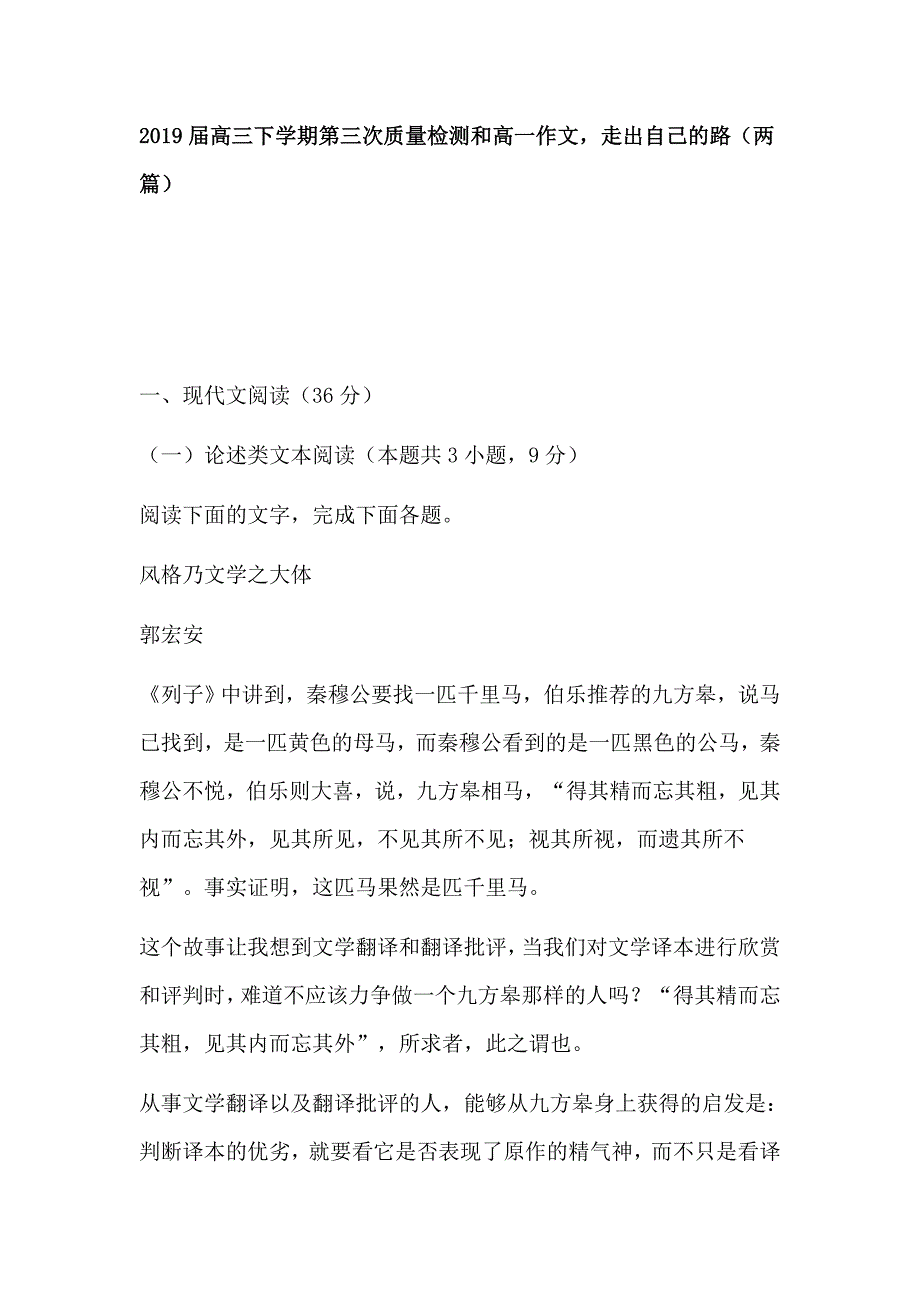 2019届高三下学期第三次质量检测和高一作文，走出自己的路（两篇）

一、现代文阅读（36分）

（一）论述类文本阅读（本题共3小题，9分）

阅读下面的文字，完成下面各题。

风格乃文学之大体

郭宏安

《列子》中讲到，秦穆公要找一匹千里马，伯乐推荐的九方皋，说马已找到，是一匹黄色的母马，而秦穆公看到的是一匹黑色的公马，秦穆公不悦，伯乐则大喜，说，九方皋相马，“得其精而忘其粗，见其内而忘其外，见其所见，不见其所不见；视其所视，而遗其所不视”。事实证明，这匹马果然是匹千里马。

这个故事让我想到文学翻译和翻译批评，当我们对文学译本进行欣赏和评判时，难道不应该力争做一个九方皋那样的人吗？“得其精而忘其粗，见其内而忘其外”，所求者，此之谓也。

从事文学翻译以及翻译批评的人，能够从九方皋身上获得的启发是：判断译本的优劣，就要看它是否表现了原作的精气神，而不只是看译